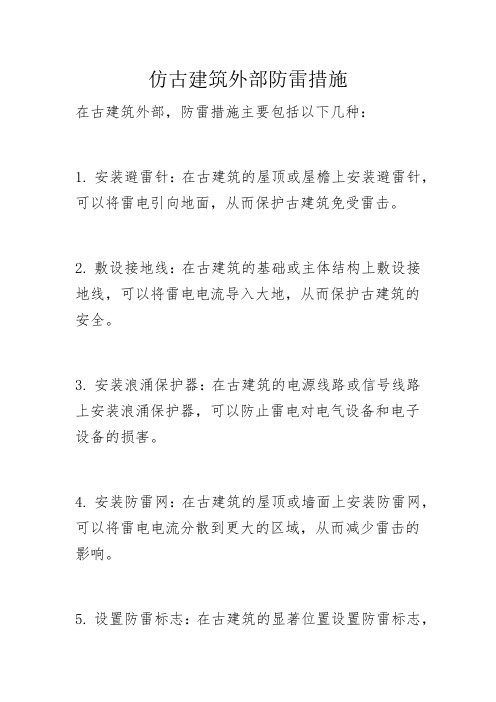 仿古建筑外部防雷措施

在古建筑外部，防雷措施主要包括以下几种：

1. 安装避雷针：在古建筑的屋顶或屋檐上安装避雷针，可以将雷电引向地面，从而保护古建筑免受雷击。

2. 敷设接地线：在古建筑的基础或主体结构上敷设接地线，可以将雷电电流导入大地，从而保护古建筑的安全。

3. 安装浪涌保护器：在古建筑的电源线路或信号线路上安装浪涌保护器，可以防止雷电对电气设备和电子设备的损害。

4. 安装防雷网：在古建筑的屋顶或墙面上安装防雷网，可以将雷电电流分散到更大的区域，从而减少雷击的影响。

5. 设置防雷标志：在古建筑的显著位置设置防雷标志，